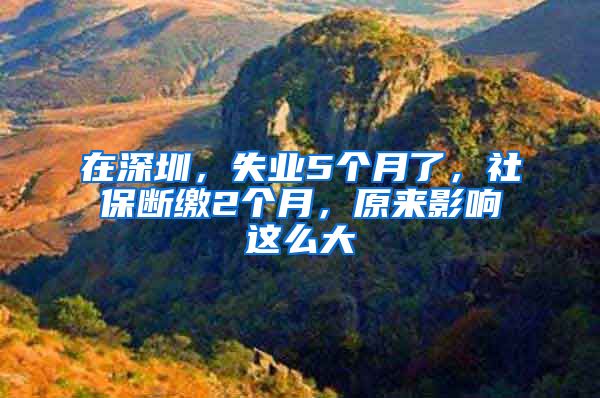 在深圳，失业5个月了，社保断缴2个月，原来影响这么大